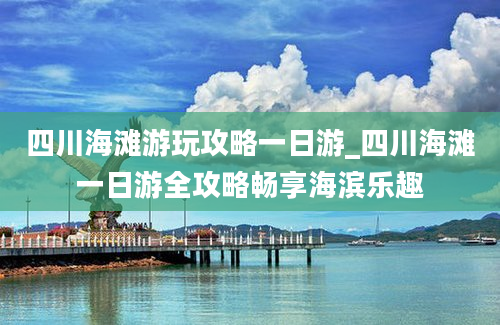 四川海滩游玩攻略一日游_四川海滩一日游全攻略畅享海滨乐趣